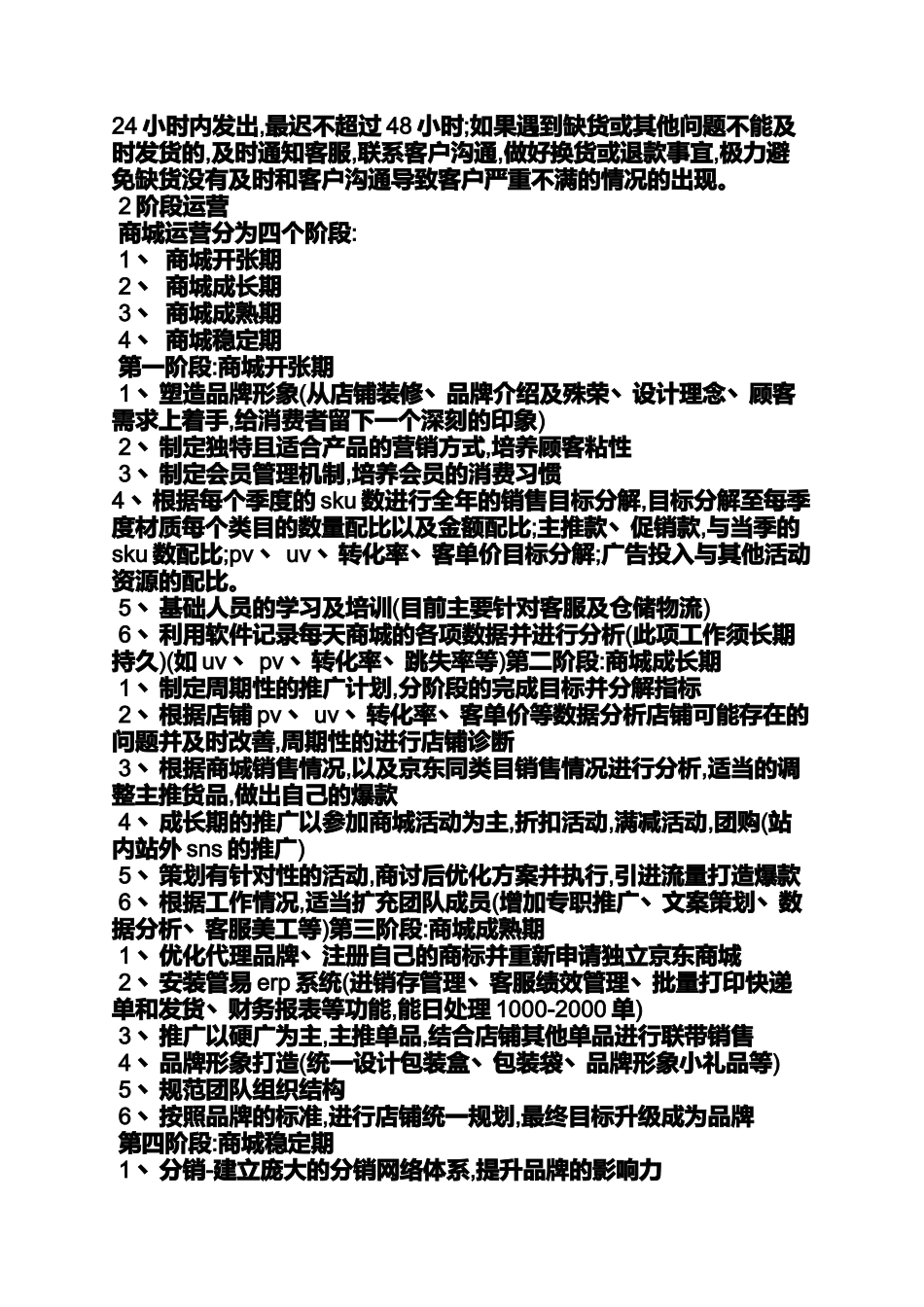 24 小时内发出,最迟不超过 48 小时;如果遇到缺货或其他问题不能及时发货的,及时通知客服,联系客户沟通,做好换货或退款事宜,极力避免缺货没有及时和客户沟通导致客户严重不满的情况的出现。

2 阶段运营

商城运营分为四个阶段:

1、 商城开张期

2、 商城成长期

3、 商城成熟期

4、 商城稳定期

第一阶段:商城开张期

1、塑造品牌形象(从店铺装修、品牌介绍及殊荣、设计理念、顾客需求上着手,给消费者留下一个深刻的印象)

2、制定独特且适合产品的营销方式,培养顾客粘性

3、制定会员管理机制,培养会员的消费习惯

4、根据每个季度的 sku 数进行全年的销售目标分解,目标分解至每季度材质每个类目的数量配比以及金额配比;主推款、促销款,与当季的 sku 数配比;pv、 uv、转化率、客单价目标分解;广告投入与其他活动资源的配比。

5、基础人员的学习及培训(目前主要针对客服及仓储物流)

6、利用软件记录每天商城的各项数据并进行分析(此项工作须长期持久)(如 uv、 pv、转化率、跳失率等)第二阶段:商城成长期

1、制定周期性的推广计划,分阶段的完成目标并分解指标

2、根据店铺 pv、 uv、转化率、客单价等数据分析店铺可能存在的问题并及时改善,周期性的进行店铺诊断

3、根据商城销售情况,以及京东同类目销售情况进行分析,适当的调整主推货品,做出自己的爆款

4、成长期的推广以参加商城活动为主,折扣活动,满减活动,团购(站内站外 sns 的推广)

5、策划有针对性的活动,商讨后优化方案并执行,引进流量打造爆款

6、根据工作情况,适当扩充团队成员(增加专职推广、文案策划、数据分析、客服美工等)第三阶段:商城成熟期

1、优化代理品牌、注册自己的商标并重新申请独立京东商城

2、安装管易 erp 系统(进销存管理、客服绩效管理、批量打印快递单和发货、财务报表等功能,能日处理 1000-2000 单)

3、推广以硬广为主,主推单品,结合店铺其他单品进行联带销售

4、品牌形象打造(统一设计包装盒、包装袋、品牌形象小礼品等)

5、规范团队组织结构

6、按照品牌的标准,进行店铺统一规划,最终目标升级成为品牌

第四阶段:商城稳定期

1、分销-建立庞大的分销网络体系,提升品牌的影响力